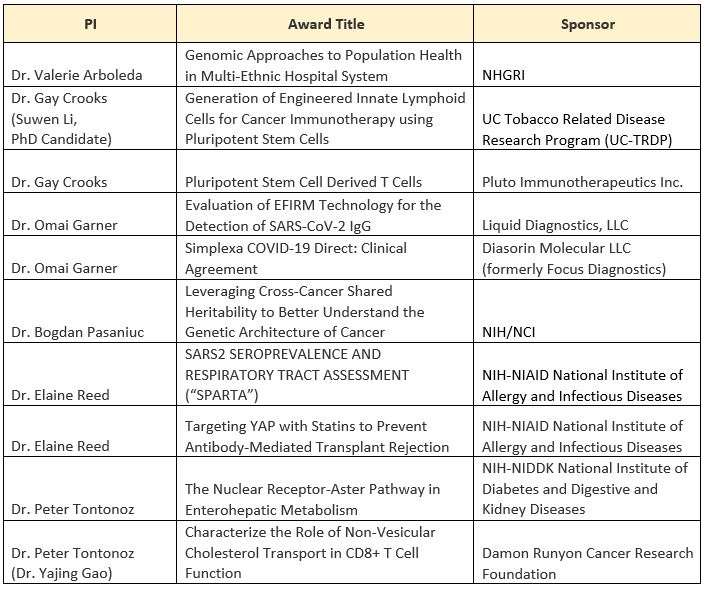 | PI | Award Title | Sponsor |
|---|---|---|
| Dr. Valerie Arboleda | Genomic Approaches to Population Health in Multi-Ethnic Hospital System | NHGRI |
| Dr. Gay Crooks (Suwen Li, PhD Candidate) | Generation of Engineered Innate Lymphoid Cells for Cancer Immunotherapy using Pluripotent Stem Cells | UC Tobacco Related Disease Research Program (UC-TRDP) |
| Dr. Gay Crooks | Pluripotent Stem Cell Derived T Cells | Pluto Immunotherapeutics Inc. |
| Dr. Omai Garner | Evaluation of EFIRM Technology for the Detection of SARS-CoV-2 IgG | Liquid Diagnostics, LLC |
| Dr. Omai Garner | Simplexa COVID-19 Direct: Clinical Agreement | Diasorin Molecular LLC (formerly Focus Diagnostics) |
| Dr. Bogdan Pasaniuc | Leveraging Cross-Cancer Shared Heritability to Better Understand the Genetic Architecture of Cancer | NIH/NCI |
| Dr. Elaine Reed | SARS2 SEROPREVALENCE AND RESPIRATORY TRACT ASSESSMENT ("SPARTA") | NIH-NIAID National Institute of Allergy and Infectious Diseases |
| Dr. Elaine Reed | Targeting YAP with Statins to Prevent Antibody-Mediated Transplant Rejection | NIH-NIAID National Institute of Allergy and Infectious Diseases |
| Dr. Peter Tontonoz | The Nuclear Receptor-Aster Pathway in Enterohepatic Metabolism | NIH-NIDDK National Institute of Diabetes and Digestive and Kidney Diseases |
| Dr. Peter Tontonoz (Dr. Yajing Gao) | Characterize the Role of Non-Vesicular Cholesterol Transport in CD8+ T Cell Function | Damon Runyon Cancer Research Foundation |